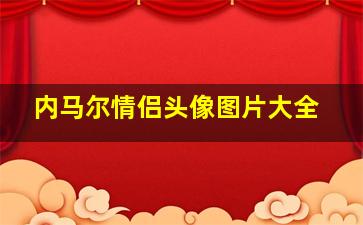 内马尔情侣头像图片大全